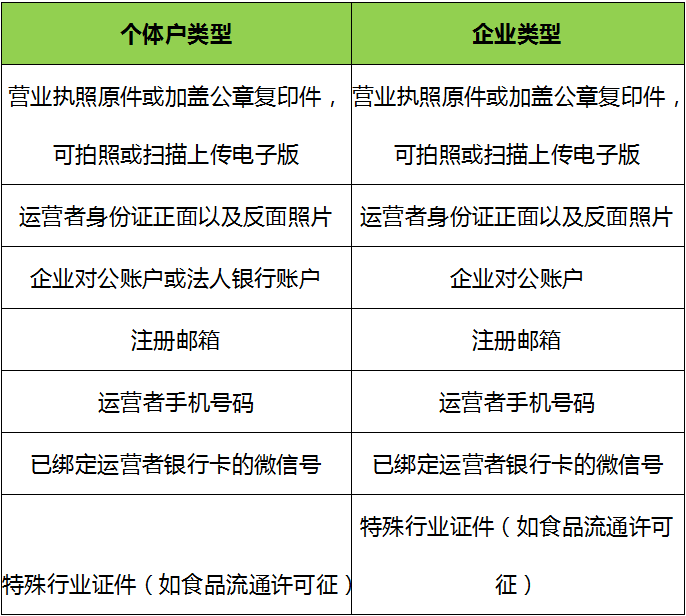 | 个体户类型 | 企业类型 |
|---|---|
| 营业执照原件或加盖公章复印件，可拍照或扫描上传电子版 | 营业执照原件或加盖公章复印件，可拍照或扫描上传电子版 |
| 运营者身份证正面以及反面照片 | 运营者身份证正面以及反面照片 |
| 企业对公账户或法人银行账户 | 企业对公账户 |
| 注册邮箱 | 注册邮箱 |
| 运营者手机号码 | 运营者手机号码 |
| 已绑定运营者银行卡的微信号 | 已绑定运营者银行卡的微信号 |
| 特殊行业证件（如食品流通许可证） | 特殊行业证件（如食品流通许可证） |